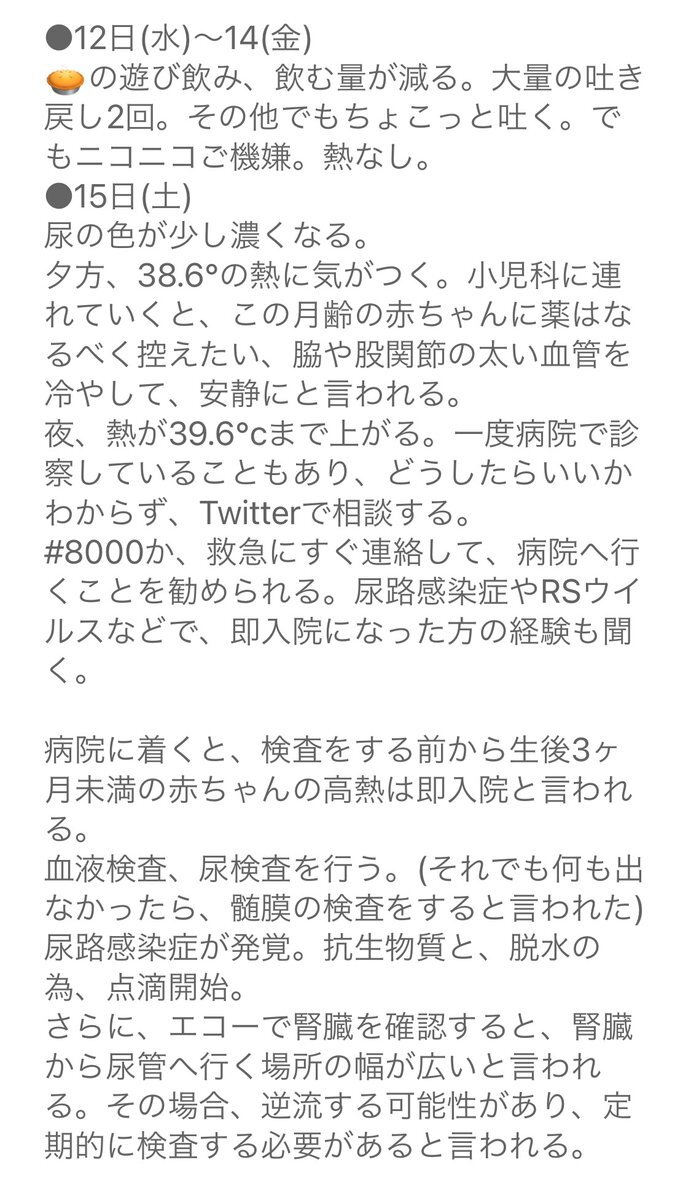 ●12日(水)〜14(金)
🥧の遊び飲み、飲む量が減る。大量の吐き戻し2回。その他でもちょこっと吐く。でもニコニコご機嫌。熱なし。
●15日(土)
尿の色が少し濃くなる。
夕方、38.6°の熱に気がつく。小児科に連れていくと、この月齢の赤ちゃんに薬はなるべく控えたい、脇や股関節の太い血管を冷やして、安静にと言われる。
夜、熱が39.6°cまで上がる。一度病院で診察していることもあり、どうしたらいいかわからず、Twitterで相談する。
#8000か、救急にすぐ連絡して、病院へ行くことを勧められる。尿路感染症やRSウイルスなどで、即入院になった方の経験も聞く。

病院に着くと、検査をする前から生後3ヶ月未満の赤ちゃんの高熱は即入院と言われる。
血液検査、尿検査を行う。(それでも何も出なかったら、髄膜の検査をすると言われた)
尿路感染症が発覚。抗生物質と、脱水の為、点滴開始。
さらに、エコーで腎臓を確認すると、腎臓から尿管へ行く場所の幅が広いと言われる。その場合、逆流する可能性があり、定期的に検査する必要があると言われる。